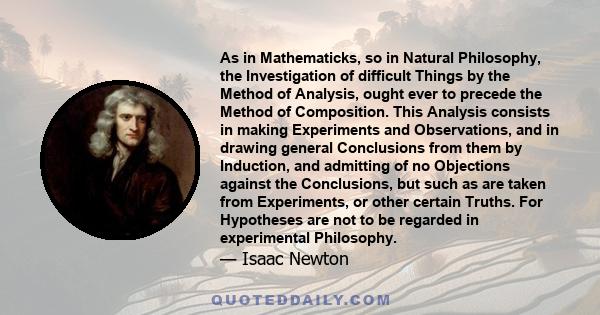 As in Mathematicks, so in Natural Philosophy, the Investigation of difficult Things by the Method of Analysis, ought ever to precede the Method of Composition. This Analysis consists in making Experiments and Observations, and in drawing general Conclusions from them by Induction, and admitting of no Objections against the Conclusions, but such as are taken from Experiments, or other certain Truths. For Hypotheses are not to be regarded in experimental Philosophy.

— Isaac Newton

QUOTEDDAILY.COM